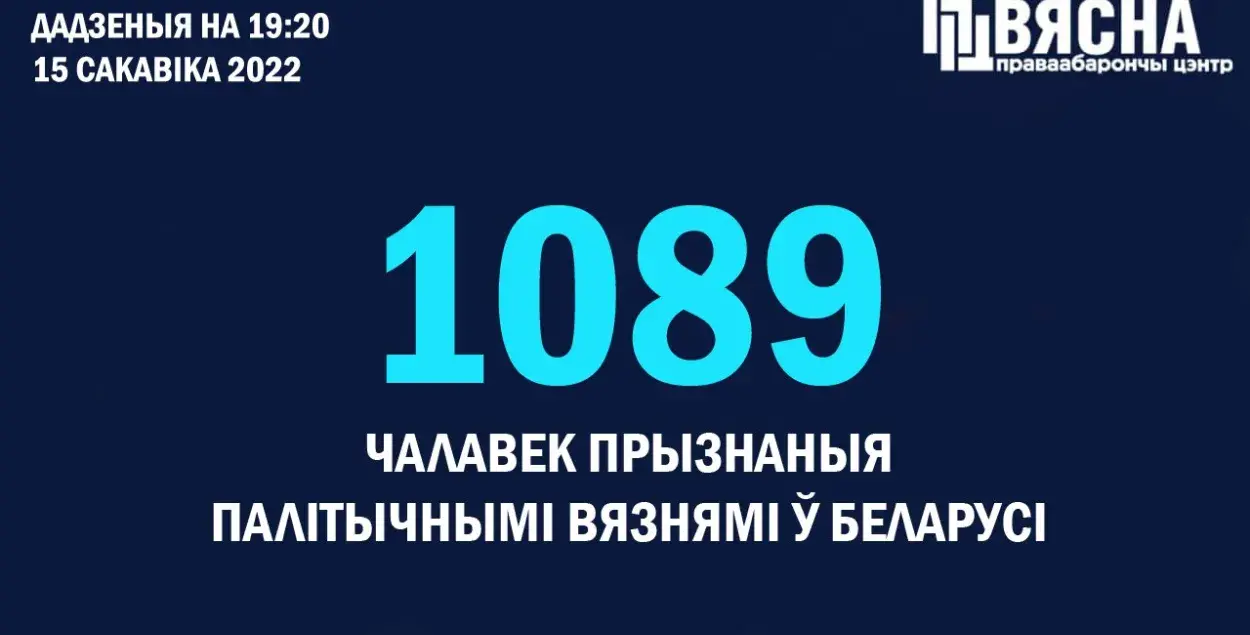 ДАДЗЕНЫЯ НА 19:20
15 САКАВІКА 2022

ВЯСНА
праваабарончы цэнтр

1089

ЧАЛАВЕК ПРЫЗНАНЫЯ
ПАЛІТЫЧНЫМІ ВЯЗНЯМІ Ў БЕЛАРУСІ